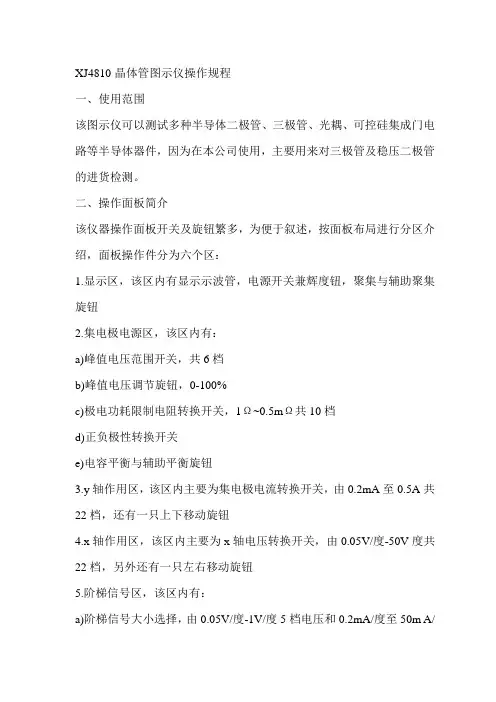 XJ4810 晶体管图示仪操作规程

一、使用范围

该图示仪可以测试多种半导体二极管、三极管、光耦、可控硅集成门电路等半导体器件，因为在本公司使用，主要用来对三极管及稳压二极管的进货检测。

二、操作面板简介

该仪器操作面板开关及旋钮繁多，为便于叙述，按面板布局进行分区介绍，面板操作件分为六个区：

1.显示区，该区内有显示示波管，电源开关兼辉度钮，聚集与辅助聚集旋钮

2.集电极电源区，该区内有：

a)峰值电压范围开关，共 6 档

b)峰值电压调节旋钮，0-100%

c)极电功耗限制电阻转换开关，1Ω~0.5mΩ共 10 档

d)正负极性转换开关

e)电容平衡与辅助平衡旋钮

3.y 轴作用区，该区内主要为集电极电流转换开关，由 0.2mA 至 0.5A 共 22 档，还有一只上下移动旋钮

4.x 轴作用区，该区内主要为 x 轴电压转换开关，由 0.05V/度-50V 度共 22 档，另外还有一只左右移动旋钮

5.阶梯信号区，该区内有：

a)阶梯信号大小选择，由 0.05V/度-1V/度 5 档电压和 0.2mA/度至 50mA/